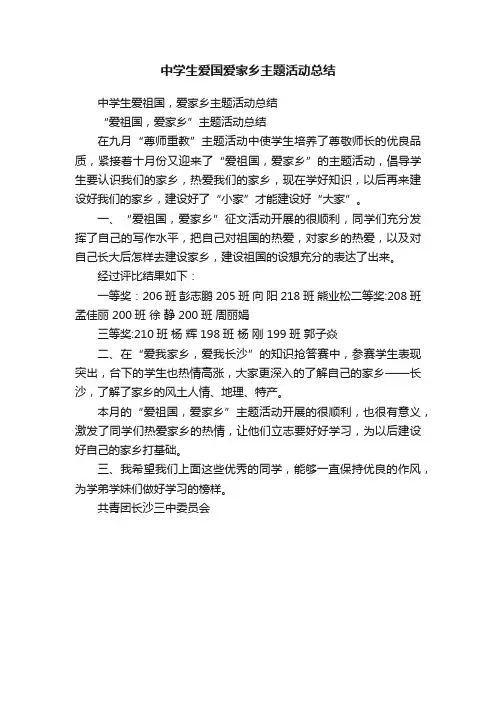 中学生爱国爱家乡主题活动总结

中学生爱祖国，爱家乡主题活动总结

“爱祖国，爱家乡”主题活动总结

在九月“尊师重教”主题活动中使学生培养了尊敬师长的优良品质，紧接着十月份又迎来了“爱祖国，爱家乡”的主题活动，倡导学生要认识我们的家乡，热爱我们的家乡，现在学好知识，以后再来建设好我们的家乡，建设好了“小家”才能建设好“大家”。

一、“爱祖国，爱家乡”征文活动开展的很顺利，同学们充分发挥了自己的写作水平，把自己对祖国的热爱，对家乡的热爱，以及对自己长大后怎样去建设家乡，建设祖国的设想充分的表达了出来。

经过评比结果如下：

一等奖：206 班 彭志鹏 205 班 向 阳 218 班 熊业松二等奖:208 班 孟佳丽 200 班 徐 静 200 班 周丽娟

三等奖:210 班 杨 辉 198 班 杨 刚 199 班 郭子焱

二、在“爱我家乡，爱我长沙”的知识抢答赛中，参赛学生表现突出，台下的学生也热情高涨，大家更深入的了解自己的家乡——长沙，了解了家乡的风土人情、地理、特产。

本月的“爱祖国，爱家乡”主题活动开展的很顺利，也很有意义，激发了同学们热爱家乡的热情，让他们立志要好好学习，为以后建设好自己的家乡打基础。

三、我希望我们上面这些优秀的同学，能够一直保持优良的作风，为学弟学妹们做好学习的榜样。

共青团长沙三中委员会